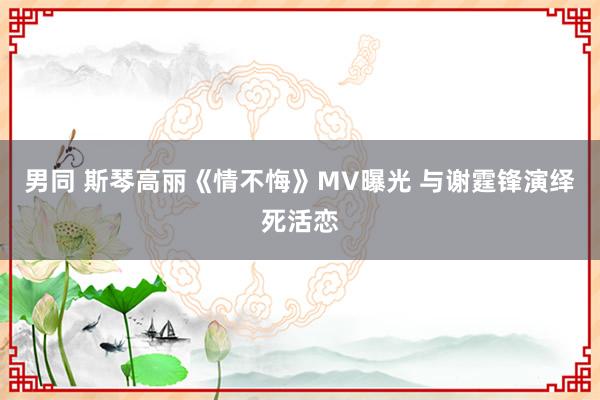 男同 斯琴高丽《情不悔》MV曝光 与谢霆锋演绎死活恋